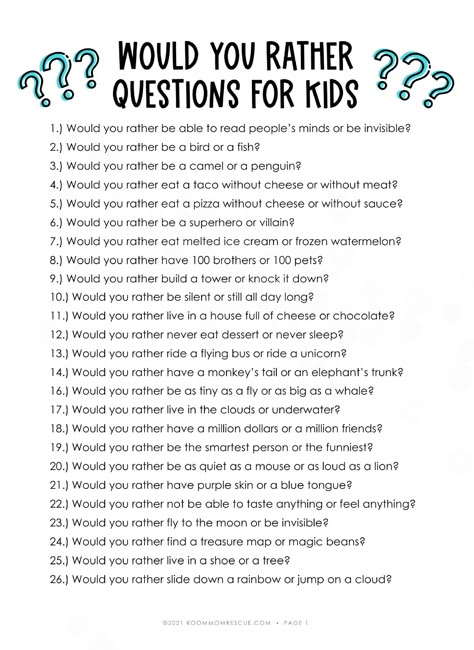 ???

WOULD YOU RATHER QUESTIONS FOR KIDS

???

1.) Would you rather be able to read people's minds or be invisible?
2.) Would you rather be a bird or a fish?
3.) Would you rather be a camel or a penguin?
4.) Would you rather eat a taco without cheese or without meat?
5.) Would you rather eat a pizza without cheese or without sauce?
6.) Would you rather be a superhero or villain?
7.) Would you rather eat melted ice cream or frozen watermelon?
8.) Would you rather have 100 brothers or 100 pets?
9.) Would you rather build a tower or knock it down?
10.) Would you rather be silent or still all day long?
11.) Would you rather live in a house full of cheese or chocolate?
12.) Would you rather never eat dessert or never sleep?
13.) Would you rather ride a flying bus or ride a unicorn?
14.) Would you rather have a monkey's tail or an elephant's trunk?
16.) Would you rather be as tiny as a fly or as big as a whale?
17.) Would you rather live in the clouds or underwater?
18.) Would you rather have a million dollars or a million friends?
19.) Would you rather be the smartest person or the funniest?
20.) Would you rather be as quiet as a mouse or as loud as a lion?
21.) Would you rather have purple skin or a blue tongue?
22.) Would you rather not be able to taste anything or feel anything?
23.) Would you rather fly to the moon or be invisible?
24.) Would you rather find a treasure map or magic beans?
25.) Would you rather live in a shoe or a tree?
26.) Would you rather slide down a rainbow or jump on a cloud?

©2021 ROOMMOMRESCUE.COM • PAGE 1